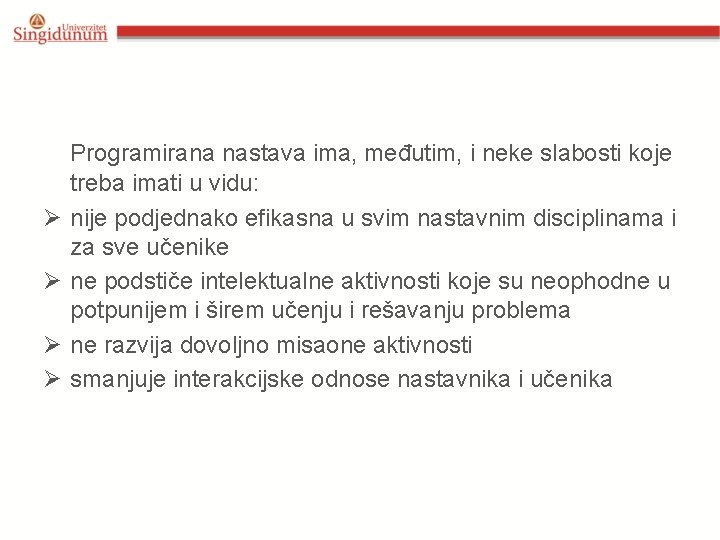 Univerzitet
Singidunum

Programirana nastava ima, međutim, i neke slabosti koje treba imati u vidu:

➢ nije podjednako efikasna u svim nastavnim disciplinama i za sve učenike
➢ ne podstiče intelektualne aktivnosti koje su neophodne u potpunijem i širem učenju i rešavanju problema
➢ ne razvija dovoljno misaone aktivnosti
➢ smanjuje interakcijske odnose nastavnika i učenika